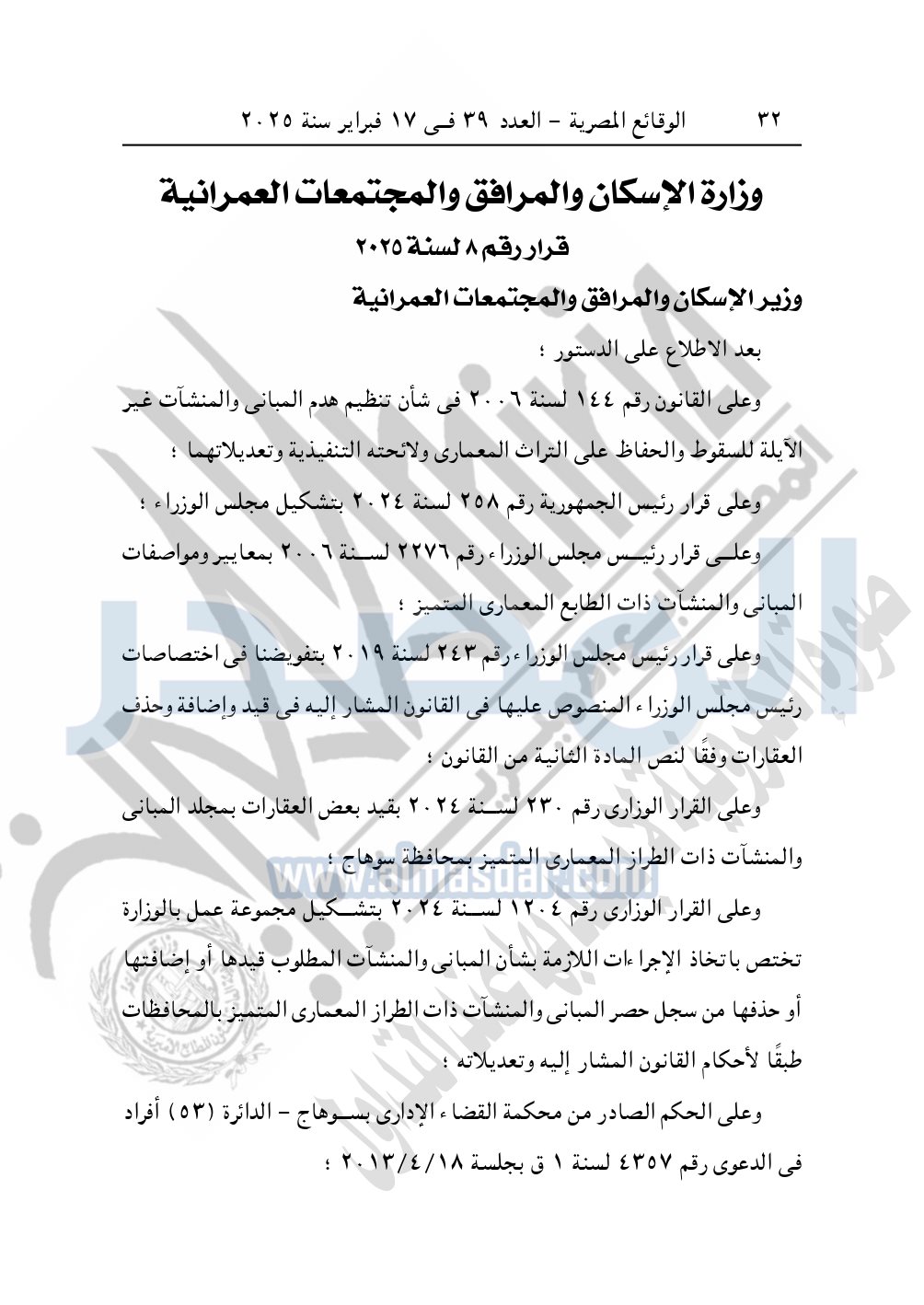 ٣٢ الوقائع المصرية - العدد ٣٩ فى ١٧ فبراير سنة ٢٠٢٥

وزارة الإسكان والمرافق والمجتمعات العمرانية

قرار رقم ٨ لسنة ٢٠٢٥

وزير الإسكان والمرافق والمجتمعات العمرانية

بعد الاطلاع على الدستور ؛

وعلى القانون رقم ١٤٤ لسنة ٢٠٠٦ فى شأن تنظيم هدم المبانى والمنشآت غير الآيلة للسقوط والحفاظ على التراث المعمارى ولائحته التنفيذية وتعديلاتهما ؛

وعلى قرار رئيس الجمهورية رقم ٢٥٨ لسنة ٢٠٢٤ بتشكيل مجلس الوزراء ؛

وعلى قرار رئيس مجلس الوزراء رقم ٢٢٧٦ لسنة ٢٠٠٦ بمعايير ومواصفات المبانى والمنشآت ذات الطابع المعمارى المتميز ؛

وعلى قرار رئيس مجلس الوزراء رقم ٢٤٣ لسنة ٢٠١٩ بتفويضنا فى اختصاصات رئيس مجلس الوزراء المنصوص عليها فى القانون المشار إليه فى قيد وإضافة وحذف العقارات وفقًا لنص المادة الثانية من القانون ؛

وعلى القرار الوزارى رقم ٢٣٠ لسنة ٢٠٢٤ بقيد بعض العقارات بمجلد المبانى والمنشآت ذات الطراز المعمارى المتميز بمحافظة سوهاج ؛

وعلى القرار الوزارى رقم ١٢٠٤ لسنة ٢٠٢٤ بتشكيل مجموعة عمل بالوزارة تختص باتخاذ الإجراءات اللازمة بشأن المبانى والمنشآت المطلوب قيدها أو إضافتها أو حذفها من سجل حصر المبانى والمنشآت ذات الطراز المعمارى المتميز بالمحافظات طبقًا لأحكام القانون المشار إليه وتعديلاته ؛

وعلى الحكم الصادر من محكمة القضاء الإدارى بسوهاج - الدائرة (٥٣) أفراد فى الدعوى رقم ٤٣٥٧ لسنة ١ ق بجلسة ٢٠١٣/٤/١٨ ؛

www.almasdar.com